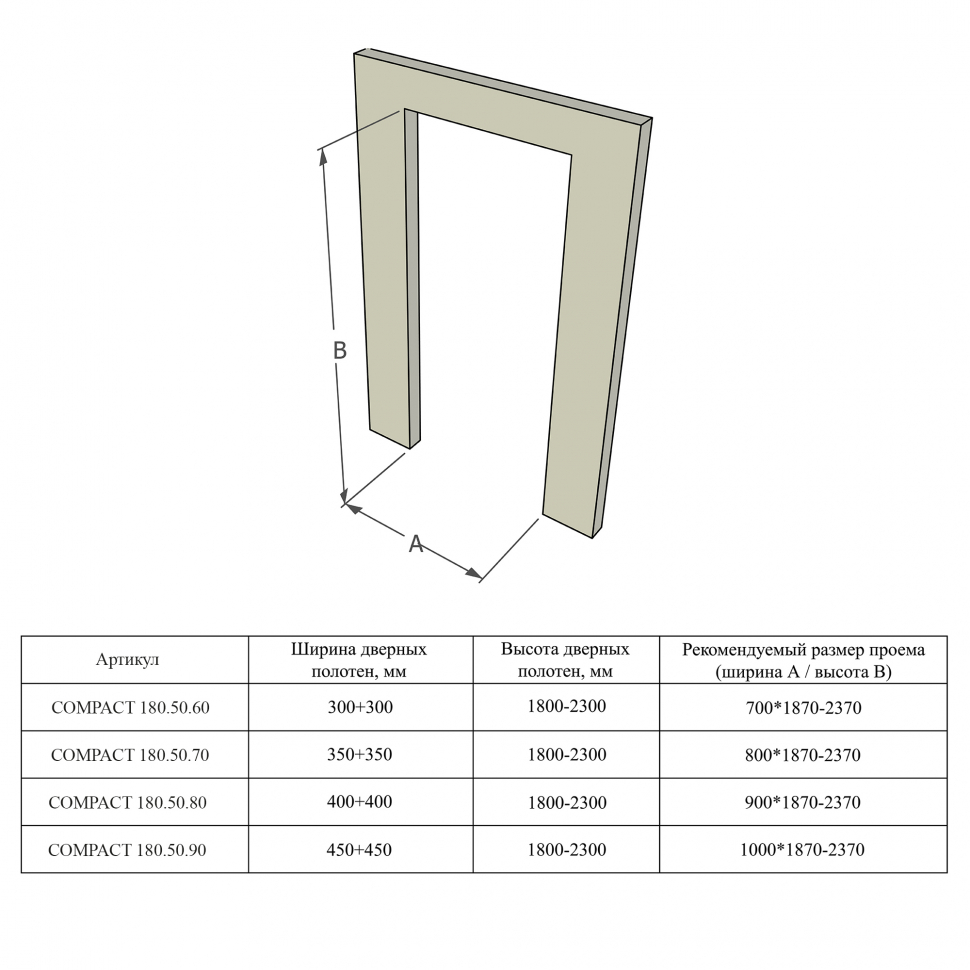 B

A

| Артикул | Ширина дверных полотен, мм | Высота дверных полотен, мм | Рекомендуемый размер проема (ширина А / высота В) |
|---|---|---|---|
| COMPACT 180.50.60 | 300+300 | 1800-2300 | 700*1870-2370 |
| COMPACT 180.50.70 | 350+350 | 1800-2300 | 800*1870-2370 |
| COMPACT 180.50.80 | 400+400 | 1800-2300 | 900*1870-2370 |
| COMPACT 180.50.90 | 450+450 | 1800-2300 | 1000*1870-2370 |